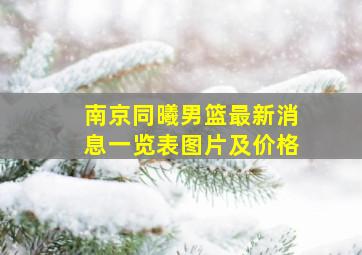 南京同曦男篮最新消息一览表图片及价格